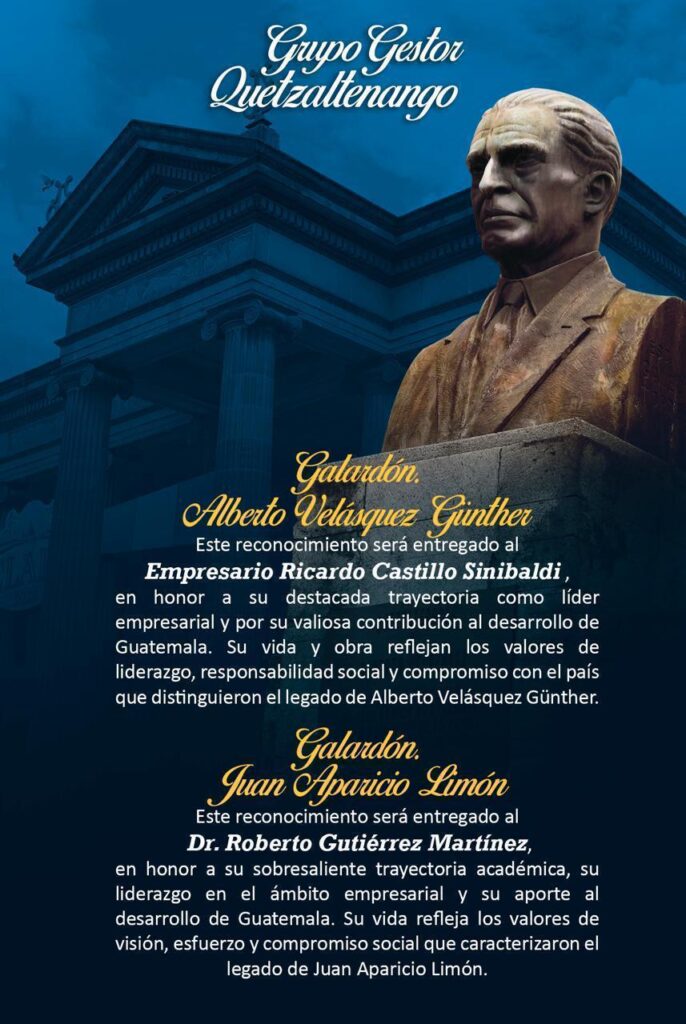 Grupo Gestor
Quetzaltenango

Galardón.
Alberto Velásquez Günther
Este reconocimiento será entregado al
Empresario Ricardo Castillo Sinibaldi ,
en honor a su destacada trayectoria como líder empresarial y por su valiosa contribución al desarrollo de Guatemala. Su vida y obra reflejan los valores de liderazgo, responsabilidad social y compromiso con el país que distinguieron el legado de Alberto Velásquez Günther.

Galardón.
Juan Aparicio Limón
Este reconocimiento será entregado al
Dr. Roberto Gutiérrez Martínez,
en honor a su sobresaliente trayectoria académica, su liderazgo en el ámbito empresarial y su aporte al desarrollo de Guatemala. Su vida refleja los valores de visión, esfuerzo y compromiso social que caracterizaron el legado de Juan Aparicio Limón.